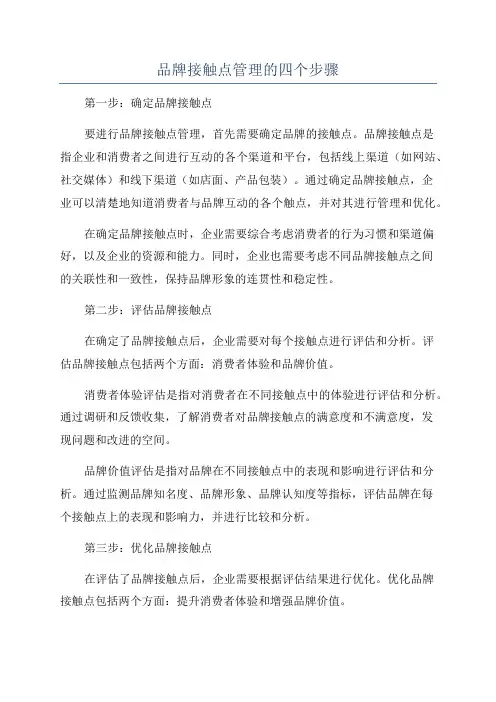 品牌接触点管理的四个步骤

第一步：确定品牌接触点

要进行品牌接触点管理，首先需要确定品牌的接触点。品牌接触点是指企业和消费者之间进行互动的各个渠道和平台，包括线上渠道（如网站、社交媒体）和线下渠道（如店面、产品包装）。通过确定品牌接触点，企业可以清楚地知道消费者与品牌互动的各个触点，并对其进行管理和优化。

在确定品牌接触点时，企业需要综合考虑消费者的行为习惯和渠道偏好，以及企业的资源和能力。同时，企业也需要考虑不同品牌接触点之间的关联性和一致性，保持品牌形象的连贯性和稳定性。

第二步：评估品牌接触点

在确定了品牌接触点后，企业需要对每个接触点进行评估和分析。评估品牌接触点包括两个方面：消费者体验和品牌价值。

消费者体验评估是指对消费者在不同接触点中的体验进行评估和分析。通过调研和反馈收集，了解消费者对品牌接触点的满意度和不满意度，发现问题和改进的空间。

品牌价值评估是指对品牌在不同接触点中的表现和影响进行评估和分析。通过监测品牌知名度、品牌形象、品牌认知度等指标，评估品牌在每个接触点上的表现和影响力，并进行比较和分析。

第三步：优化品牌接触点

在评估了品牌接触点后，企业需要根据评估结果进行优化。优化品牌接触点包括两个方面：提升消费者体验和增强品牌价值。